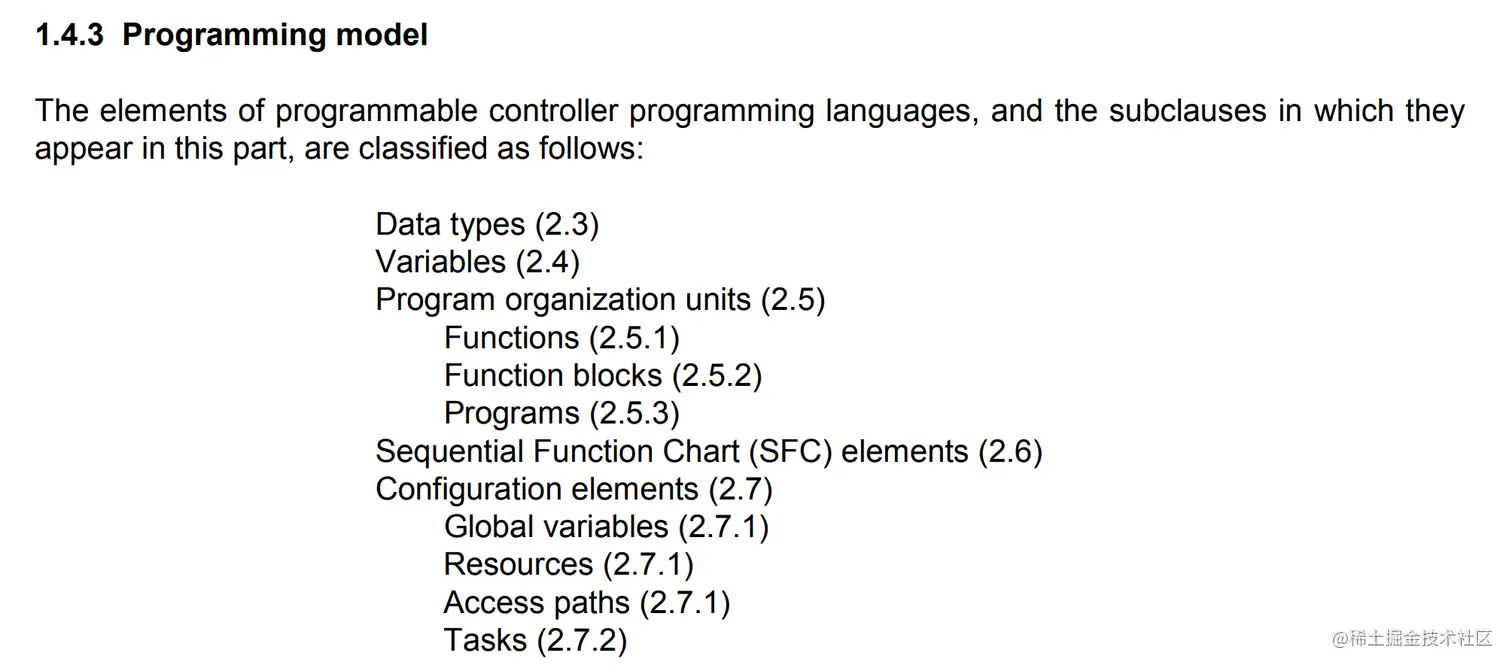 1.4.3 Programming model

The elements of programmable controller programming languages, and the subclauses in which they appear in this part, are classified as follows:

Data types (2.3)
Variables (2.4)
Program organization units (2.5)
Functions (2.5.1)
Function blocks (2.5.2)
Programs (2.5.3)
Sequential Function Chart (SFC) elements (2.6)
Configuration elements (2.7)
Global variables (2.7.1)
Resources (2.7.1)
Access paths (2.7.1)
Tasks (2.7.2)

@稀土掘金技术社区